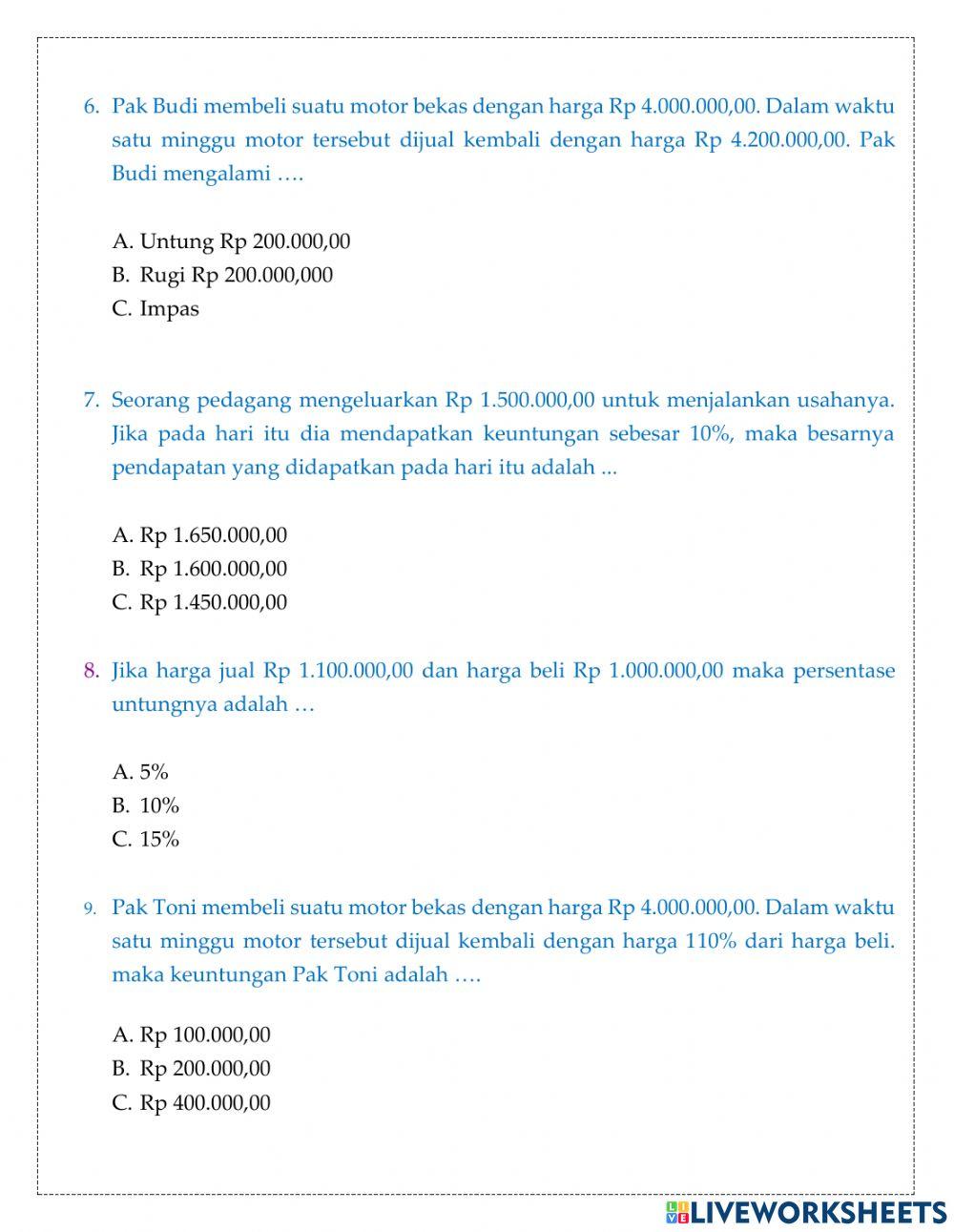 6. Pak Budi membeli suatu motor bekas dengan harga Rp 4.000.000,00. Dalam waktu satu minggu motor tersebut dijual kembali dengan harga Rp 4.200.000,00. Pak Budi mengalami ….

A. Untung Rp 200.000,00
B. Rugi Rp 200.000,000
C. Impas

7. Seorang pedagang mengeluarkan Rp 1.500.000,00 untuk menjalankan usahanya. Jika pada hari itu dia mendapatkan keuntungan sebesar 10%, maka besarnya pendapatan yang didapatkan pada hari itu adalah ...

A. Rp 1.650.000,00
B. Rp 1.600.000,00
C. Rp 1.450.000,00

8. Jika harga jual Rp 1.100.000,00 dan harga beli Rp 1.000.000,00 maka persentase untungnya adalah …

A. 5%
B. 10%
C. 15%

9. Pak Toni membeli suatu motor bekas dengan harga Rp 4.000.000,00. Dalam waktu satu minggu motor tersebut dijual kembali dengan harga 110% dari harga beli. maka keuntungan Pak Toni adalah ….

A. Rp 100.000,00
B. Rp 200.000,00
C. Rp 400.000,00

LIVEWORKSHEETS